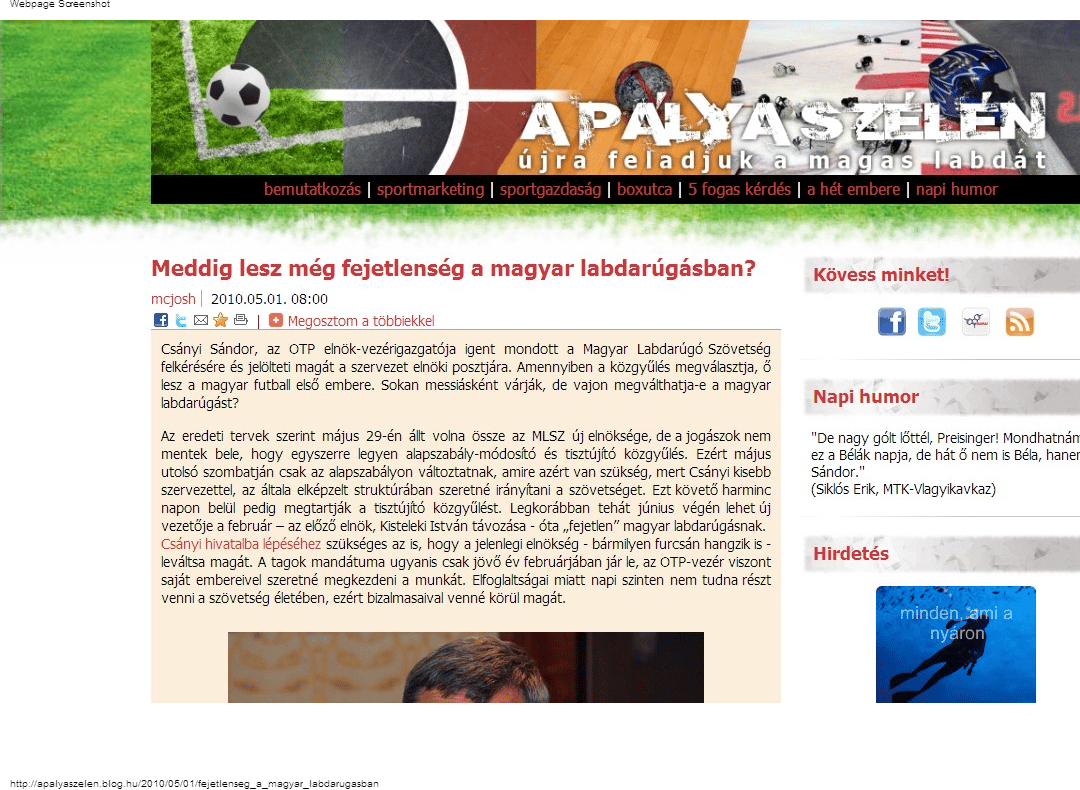 Webpage Screenshot

APÁLYASZÉLÉN
újra feladjuk a magas labdát

bemutatkozás | sportmarketing | sportgazdaság | boxutca | 5 fogas kérdés | a hét embere | napi humor

Meddig lesz még fejetlenség a magyar labdarúgásban?

mcjosh | 2010.05.01. 08:00

| Megosztom a többiekkel

Csányi Sándor, az OTP elnök-vezérigazgatója igent mondott a Magyar Labdarúgó Szövetség felkérésére és jelölteti magát a szervezet elnöki posztjára. Amennyiben a közgyűlés megválasztja, ő lesz a magyar futball első embere. Sokan messiásként várják, de vajon megválthatja-e a magyar labdarúgást?

Az eredeti tervek szerint május 29-én állt volna össze az MLSZ új elnöksége, de a jogászok nem mentek bele, hogy egyszerre legyen alapszabály-módosító és tisztújító közgyűlés. Ezért május utolsó szombatján csak az alapszabályon változtatnak, amire azért van szükség, mert Csányi kisebb szervezettel, az általa elképzelt struktúrában szeretné irányítani a szövetséget. Ezt követő harminc napon belül pedig megtartják a tisztújító közgyűlést. Legkorábban tehát június végén lehet új vezetője a február – az előző elnök, Kisteleki István távozása - óta „fejetlen" magyar labdarúgásnak. Csányi hivatalba lépéséhez szükséges az is, hogy a jelenlegi elnökség - bármilyen furcsán hangzik is - leváltsa magát. A tagok mandátuma ugyanis csak jövő év februárjában jár le, az OTP-vezér viszont saját embereivel szeretné megkezdeni a munkát. Elfoglaltságai miatt napi szinten nem tudna részt venni a szövetség életében, ezért bizalmasaival venné körül magát.

Kövess minket!

Napi humor

"De nagy gólt lőttél, Preisinger! Mondhatnám ez a Bélák napja, de hát ő nem is Béla, hanem Sándor."
(Siklós Erik, MTK-Vlagyikavkaz)

Hirdetés

minden, ami a nyáron

http://apalyaszelen.blog.hu/2010/05/01/fejetlenseg_a_magyar_labdarugasban